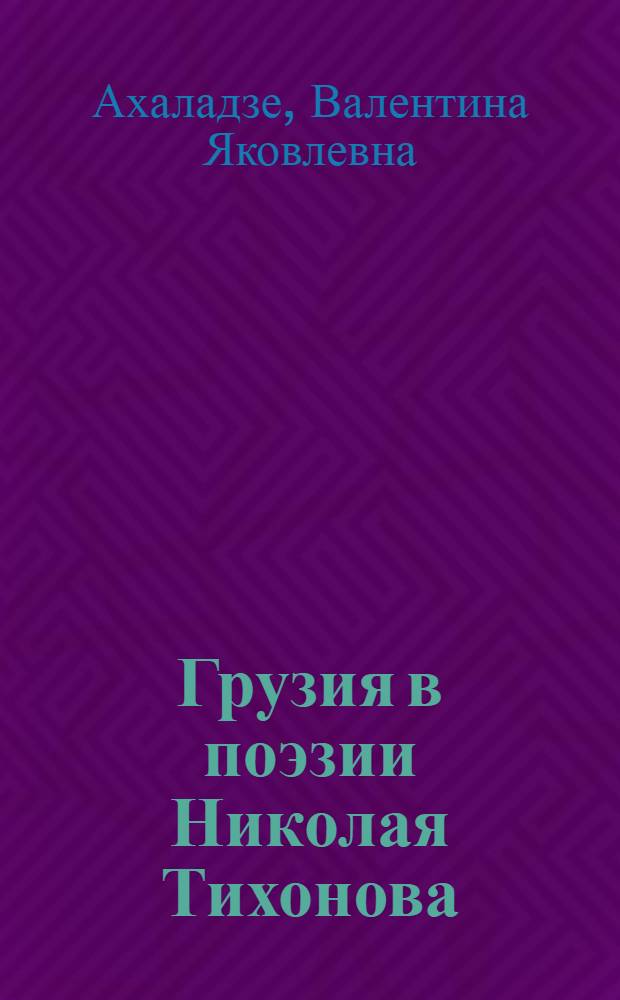 Ахаладзе, Валентина Яковлевна

Грузия в поэзии Николая Тихонова